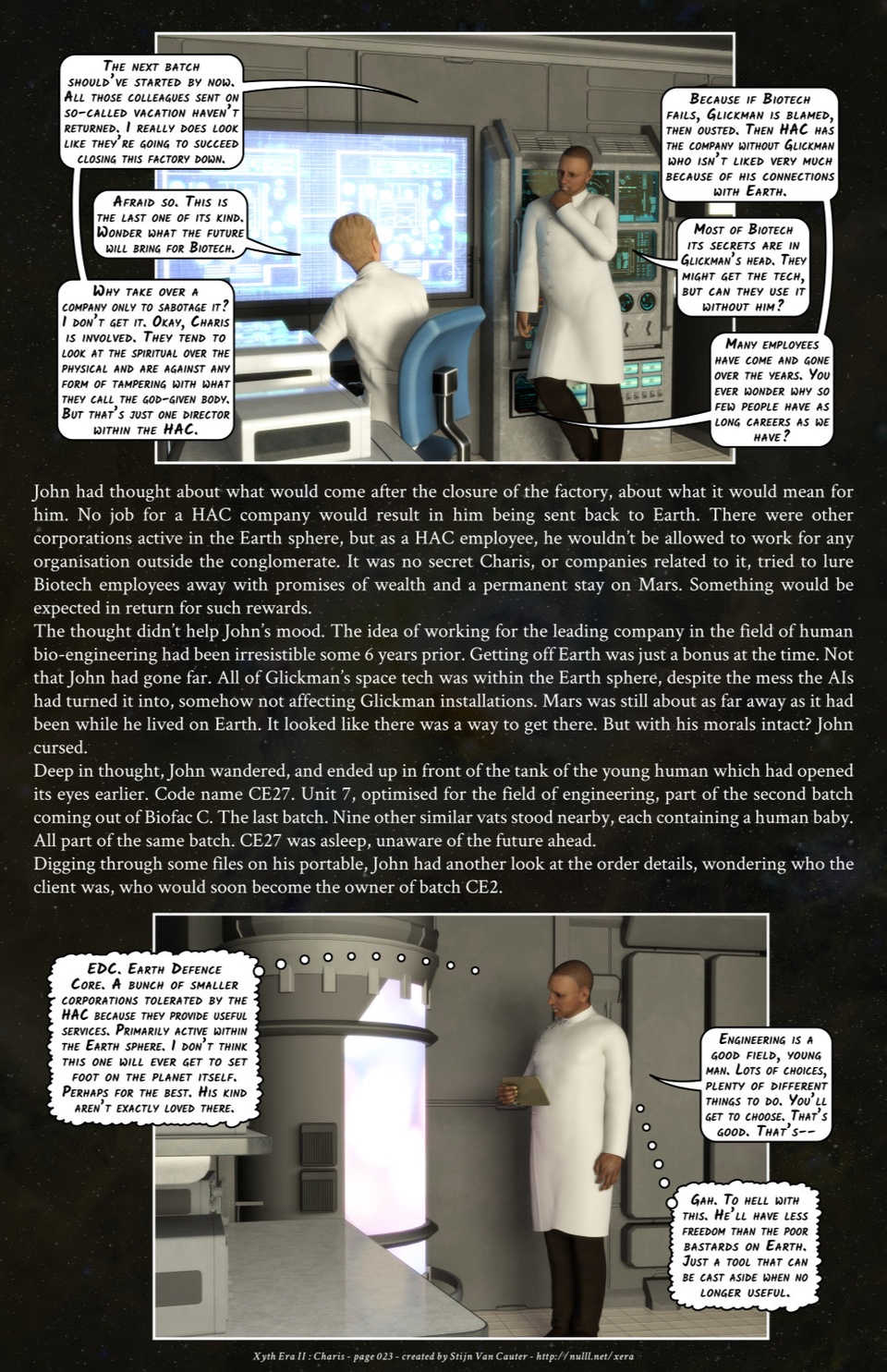 The next batch should've started by now. All those colleagues sent on so-called vacation haven't returned. I really does look like they're going to succeed closing this factory down.

Afraid so. This is the last one of its kind. Wonder what the future will bring for Biotech.

Why take over a company only to sabotage it? I don't get it. Okay, Charis is involved. They tend to look at the spiritual over the physical and are against any form of tampering with what they call the god-given body. But that's just one director within the HAC.

Because if Biotech fails, Glickman is blamed, then ousted. Then HAC has the company without Glickman who isn't liked very much because of his connections with Earth.

Most of Biotech its secrets are in Glickman's head. They might get the tech, but can they use it without him?

Many employees have come and gone over the years. You ever wonder why so few people have as long careers as we have?

John had thought about what would come after the closure of the factory, about what it would mean for him. No job for a HAC company would result in him being sent back to Earth. There were other corporations active in the Earth sphere, but as a HAC employee, he wouldn't be allowed to work for any organisation outside the conglomerate. It was no secret Charis, or companies related to it, tried to lure Biotech employees away with promises of wealth and a permanent stay on Mars. Something would be expected in return for such rewards.
The thought didn't help John's mood. The idea of working for the leading company in the field of human bio-engineering had been irresistible some 6 years prior. Getting off Earth was just a bonus at the time. Not that John had gone far. All of Glickman's space tech was within the Earth sphere, despite the mess the AIs had turned it into, somehow not affecting Glickman installations. Mars was still about as far away as it had been while he lived on Earth. It looked like there was a way to get there. But with his morals intact? John cursed.
Deep in thought, John wandered, and ended up in front of the tank of the young human which had opened its eyes earlier. Code name CE27. Unit 7, optimised for the field of engineering, part of the second batch coming out of Biofac C. The last batch. Nine other similar vats stood nearby, each containing a human baby. All part of the same batch. CE27 was asleep, unaware of the future ahead.
Digging through some files on his portable, John had another look at the order details, wondering who the client was, who would soon become the owner of batch CE2.

EDC. Earth Defence Core. A bunch of smaller corporations tolerated by the HAC because they provide useful services. Primarily active within the Earth sphere. I don't think this one will ever get to set foot on the planet itself. Perhaps for the best. His kind aren't exactly loved there.

Engineering is a good field, young man. Lots of choices, plenty of different things to do. You'll get to choose. That's good. That's--

Gah. To hell with this. He'll have less freedom than the poor bastards on Earth. Just a tool that can be cast aside when no longer useful.

Xyth Era II : Charis - page 023 - created by Stijn Van Cauter - http://nulll.net/xera